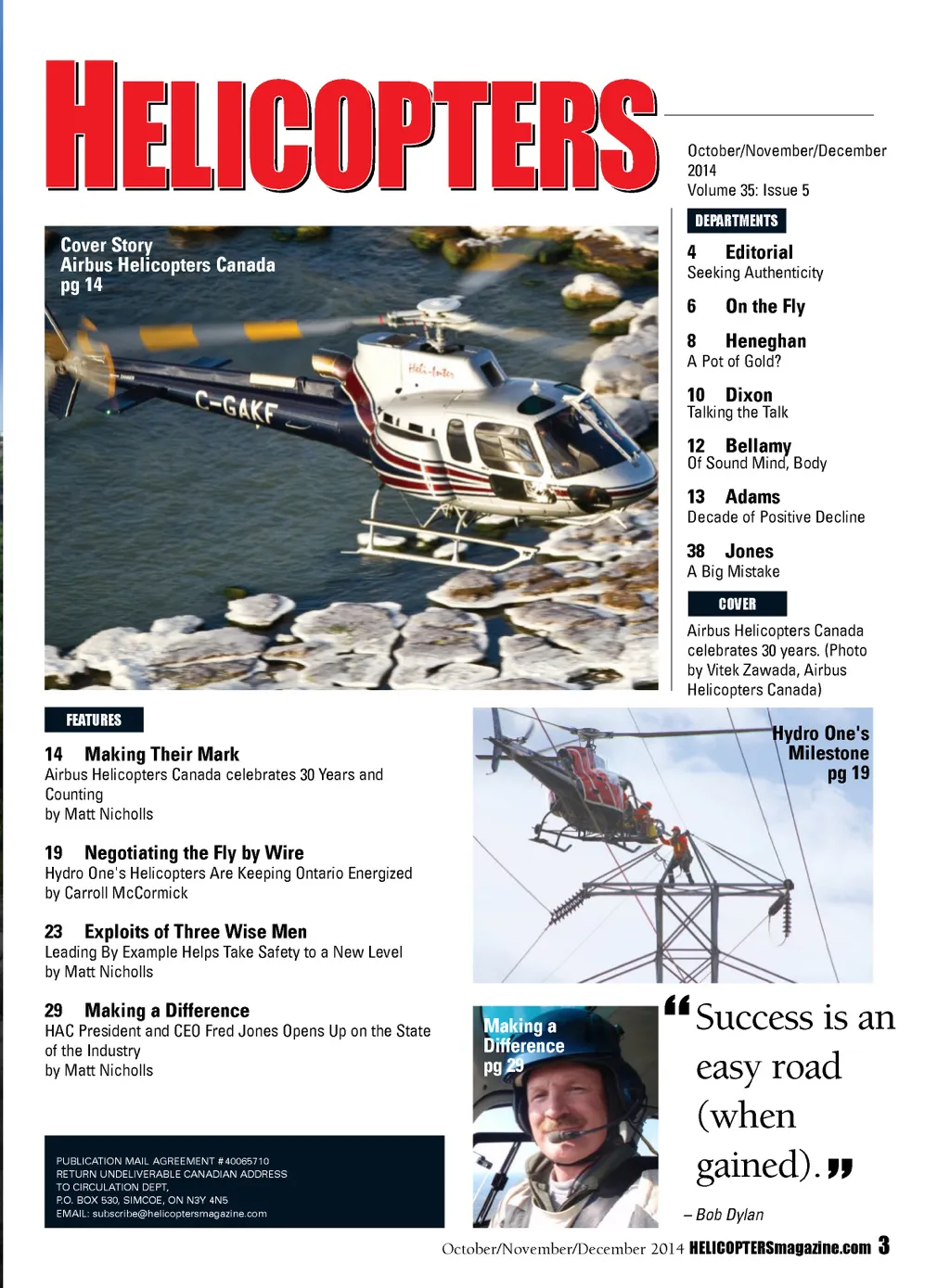 HELICOPTERS

October/November/December 2014
Volume 35: Issue 5

Cover Story
Airbus Helicopters Canada
pg 14

C-GAKF

DEPARTMENTS

4 Editorial
Seeking Authenticity

6 On the Fly

8 Heneghan
A Pot of Gold?

10 Dixon
Talking the Talk

12 Bellamy
Of Sound Mind, Body

13 Adams
Decade of Positive Decline

38 Jones
A Big Mistake

COVER
Airbus Helicopters Canada celebrates 30 years. (Photo by Vitek Zawada, Airbus Helicopters Canada)

FEATURES

14 Making Their Mark
Airbus Helicopters Canada celebrates 30 Years and Counting
by Matt Nicholls

19 Negotiating the Fly by Wire
Hydro One's Helicopters Are Keeping Ontario Energized
by Carroll McCormick

23 Exploits of Three Wise Men
Leading By Example Helps Take Safety to a New Level
by Matt Nicholls

29 Making a Difference
HAC President and CEO Fred Jones Opens Up on the State of the Industry
by Matt Nicholls

Hydro One's Milestone
pg 19

Making a Difference
pg 29

“Success is an easy road (when gained).”
– Bob Dylan

PUBLICATION MAIL AGREEMENT #40065710
RETURN UNDELIVERABLE CANADIAN ADDRESS TO CIRCULATION DEPT,
P.O. BOX 530, SIMCOE, ON N3Y 4N5
EMAIL: subscribe@helicoptersmagazine.com

October/November/December 2014 HELICOPTERSmagazine.com 3